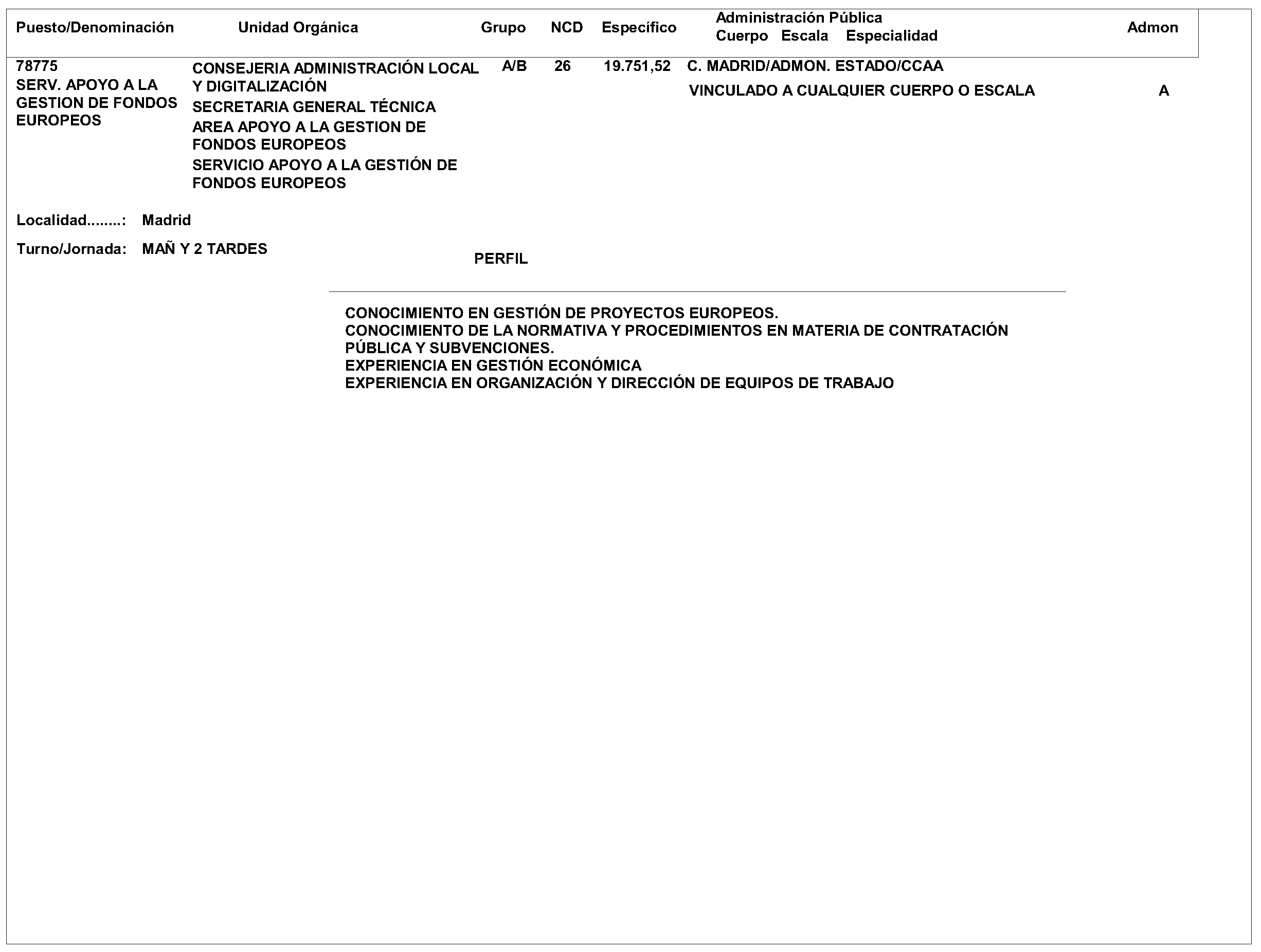 | Puesto/Denominación | Unidad Orgánica | Grupo | NCD | Específico | Administración Pública Cuerpo Escala Especialidad | Admon |
|---|---|---|---|---|---|---|
| 78775 SERV. APOYO A LA GESTION DE FONDOS EUROPEOS | CONSEJERIA ADMINISTRACIÓN LOCAL Y DIGITALIZACIÓN SECRETARIA GENERAL TÉCNICA AREA APOYO A LA GESTION DE FONDOS EUROPEOS SERVICIO APOYO A LA GESTIÓN DE FONDOS EUROPEOS | A/B | 26 | 19.751,52 | C. MADRID/ADMON. ESTADO/CCAA VINCULADO A CUALQUIER CUERPO O ESCALA | A |

Localidad........: Madrid

Turno/Jornada: MAÑ Y 2 TARDES

PERFIL

CONOCIMIENTO EN GESTIÓN DE PROYECTOS EUROPEOS.
CONOCIMIENTO DE LA NORMATIVA Y PROCEDIMIENTOS EN MATERIA DE CONTRATACIÓN PÚBLICA Y SUBVENCIONES.
EXPERIENCIA EN GESTIÓN ECONÓMICA
EXPERIENCIA EN ORGANIZACIÓN Y DIRECCIÓN DE EQUIPOS DE TRABAJO